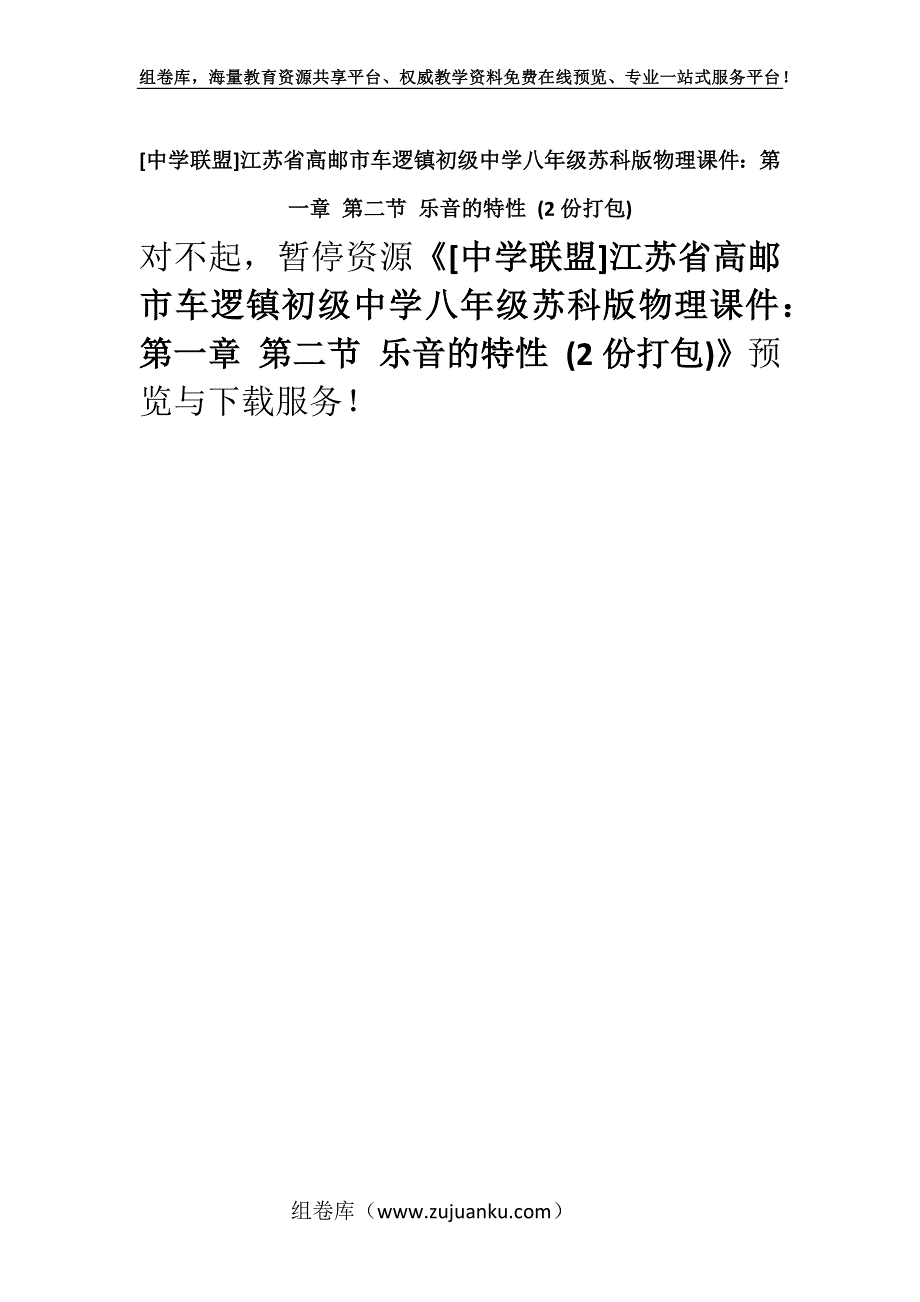 组卷库，海量教育资源共享平台、权威教学资料免费在线预览、专业一站式服务平台！

[中学联盟]江苏省高邮市车逻镇初级中学八年级苏科版物理课件：第一章 第二节 乐音的特性 (2份打包)

对不起，暂停资源《[中学联盟]江苏省高邮市车逻镇初级中学八年级苏科版物理课件：第一章 第二节 乐音的特性 (2份打包)》预览与下载服务！

组卷库（www.zujuanku.com）